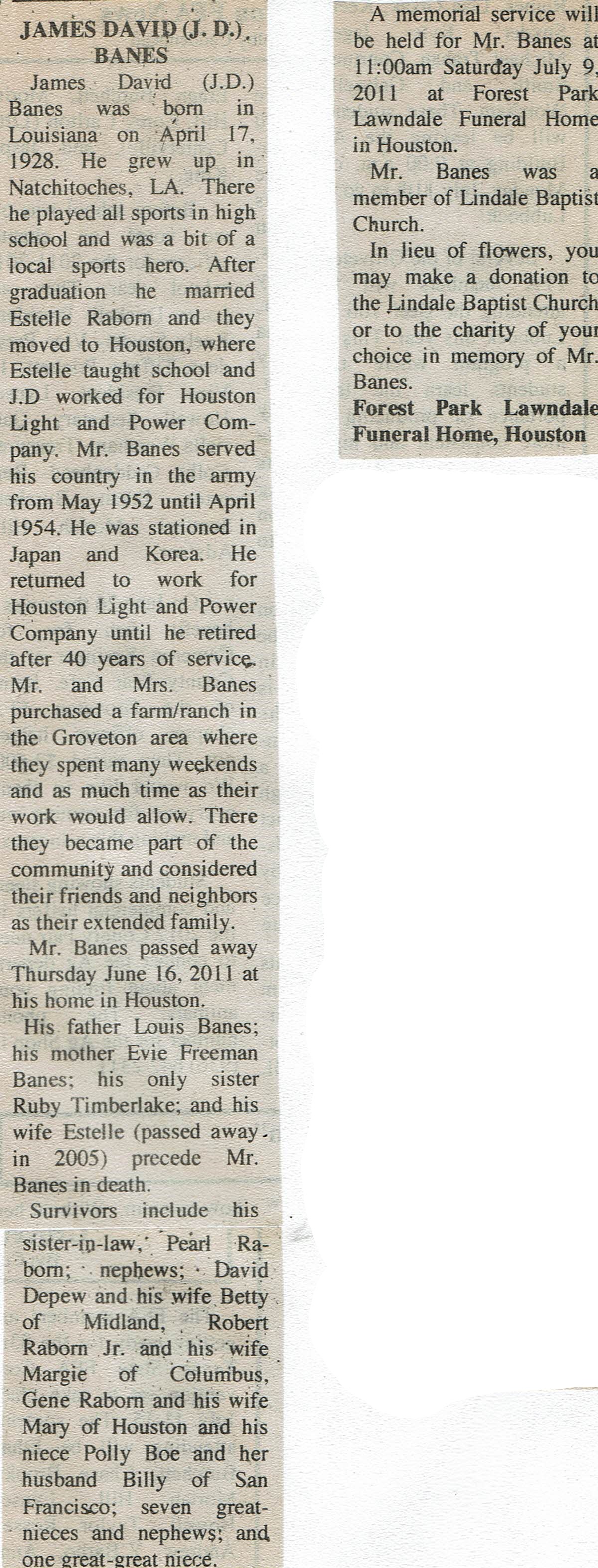 JAMES DAVID (J. D.) BANES

James David (J.D.) Banes was born in Louisiana on April 17, 1928. He grew up in Natchitoches, LA. There he played all sports in high school and was a bit of a local sports hero. After graduation he married Estelle Raborn and they moved to Houston, where Estelle taught school and J.D worked for Houston Light and Power Company. Mr. Banes served his country in the army from May 1952 until April 1954. He was stationed in Japan and Korea. He returned to work for Houston Light and Power Company until he retired after 40 years of service. Mr. and Mrs. Banes purchased a farm/ranch in the Groveton area where they spent many weekends and as much time as their work would allow. There they became part of the community and considered their friends and neighbors as their extended family.

Mr. Banes passed away Thursday June 16, 2011 at his home in Houston.

His father Louis Banes; his mother Evie Freeman Banes; his only sister Ruby Timberlake; and his wife Estelle (passed away in 2005) precede Mr. Banes in death.

Survivors include his sister-in-law, Pearl Raborn; nephews; David Depew and his wife Betty of Midland, Robert Raborn Jr. and his wife Margie of Columbus, Gene Raborn and his wife Mary of Houston and his niece Polly Boe and her husband Billy of San Francisco; seven great-nieces and nephews; and one great-great niece.

A memorial service will be held for Mr. Banes at 11:00am Saturday July 9, 2011 at Forest Park Lawndale Funeral Home in Houston.

Mr. Banes was a member of Lindale Baptist Church.

In lieu of flowers, you may make a donation to the Lindale Baptist Church or to the charity of your choice in memory of Mr. Banes.

Forest Park Lawndale Funeral Home, Houston